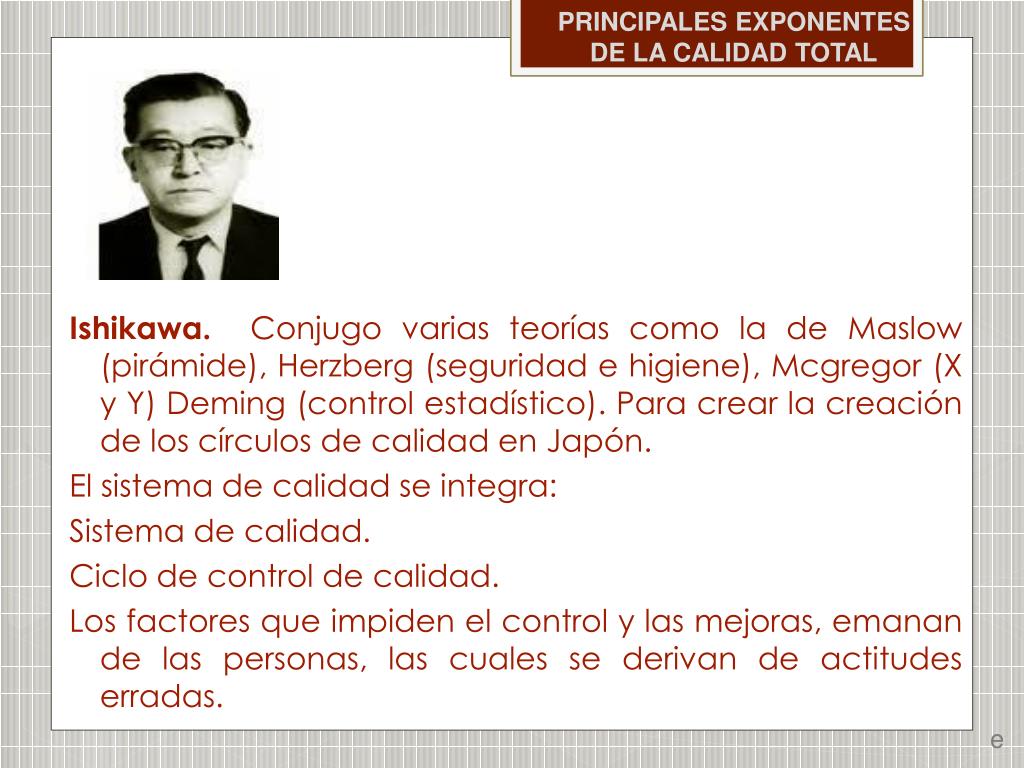 PRINCIPALES EXPONENTES DE LA CALIDAD TOTAL

Ishikawa. Conjugo varias teorías como la de Maslow (pirámide), Herzberg (seguridad e higiene), Mcgregor (X y Y) Deming (control estadístico). Para crear la creación de los círculos de calidad en Japón.

El sistema de calidad se integra:

Sistema de calidad.

Ciclo de control de calidad.

Los factores que impiden el control y las mejoras, emanan de las personas, las cuales se derivan de actitudes erradas.

e